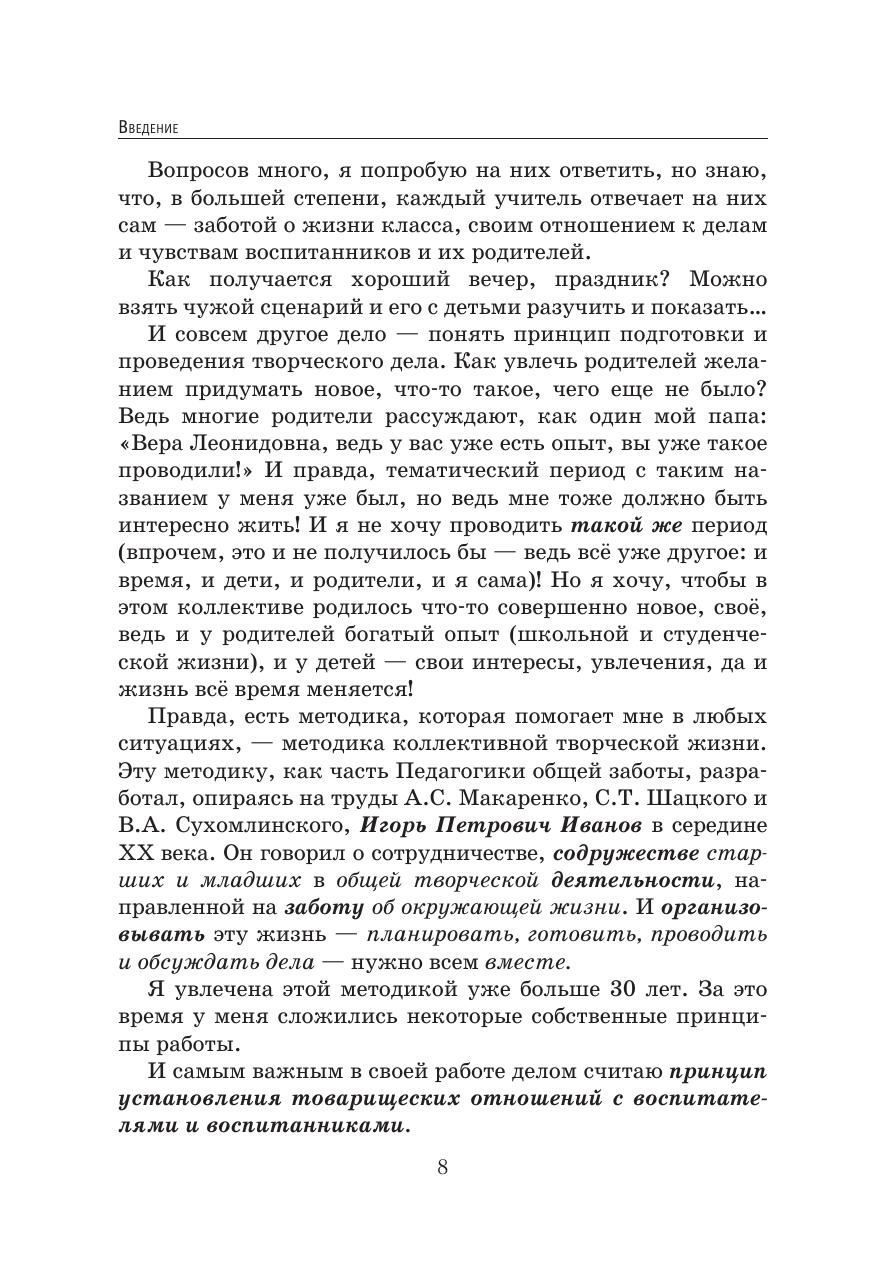 Введение

Вопросов много, я попробую на них ответить, но знаю, что, в большей степени, каждый учитель отвечает на них сам — заботой о жизни класса, своим отношением к делам и чувствам воспитанников и их родителей.

Как получается хороший вечер, праздник? Можно взять чужой сценарий и его с детьми разучить и показать...

И совсем другое дело — понять принцип подготовки и проведения творческого дела. Как увлечь родителей желанием придумать новое, что-то такое, чего еще не было? Ведь многие родители рассуждают, как один мой папа: «Вера Леонидовна, ведь у вас уже есть опыт, вы уже такое проводили!» И правда, тематический период с таким названием у меня уже был, но ведь мне тоже должно быть интересно жить! И я не хочу проводить такой же период (впрочем, это и не получилось бы — ведь всё уже другое: и время, и дети, и родители, и я сама)! Но я хочу, чтобы в этом коллективе родилось что-то совершенно новое, своё, ведь и у родителей богатый опыт (школьной и студенческой жизни), и у детей — свои интересы, увлечения, да и жизнь всё время меняется!

Правда, есть методика, которая помогает мне в любых ситуациях, — методика коллективной творческой жизни. Эту методику, как часть Педагогики общей заботы, разработал, опираясь на труды А.С. Макаренко, С.Т. Шацкого и В.А. Сухомлинского, Игорь Петрович Иванов в середине XX века. Он говорил о сотрудничестве, содружестве старших и младших в общей творческой деятельности, направленной на заботу об окружающей жизни. И организовывать эту жизнь — планировать, готовить, проводить и обсуждать дела — нужно всем вместе.

Я увлечена этой методикой уже больше 30 лет. За это время у меня сложились некоторые собственные принципы работы.

И самым важным в своей работе делом считаю принцип установления товарищеских отношений с воспитателями и воспитанниками.

8